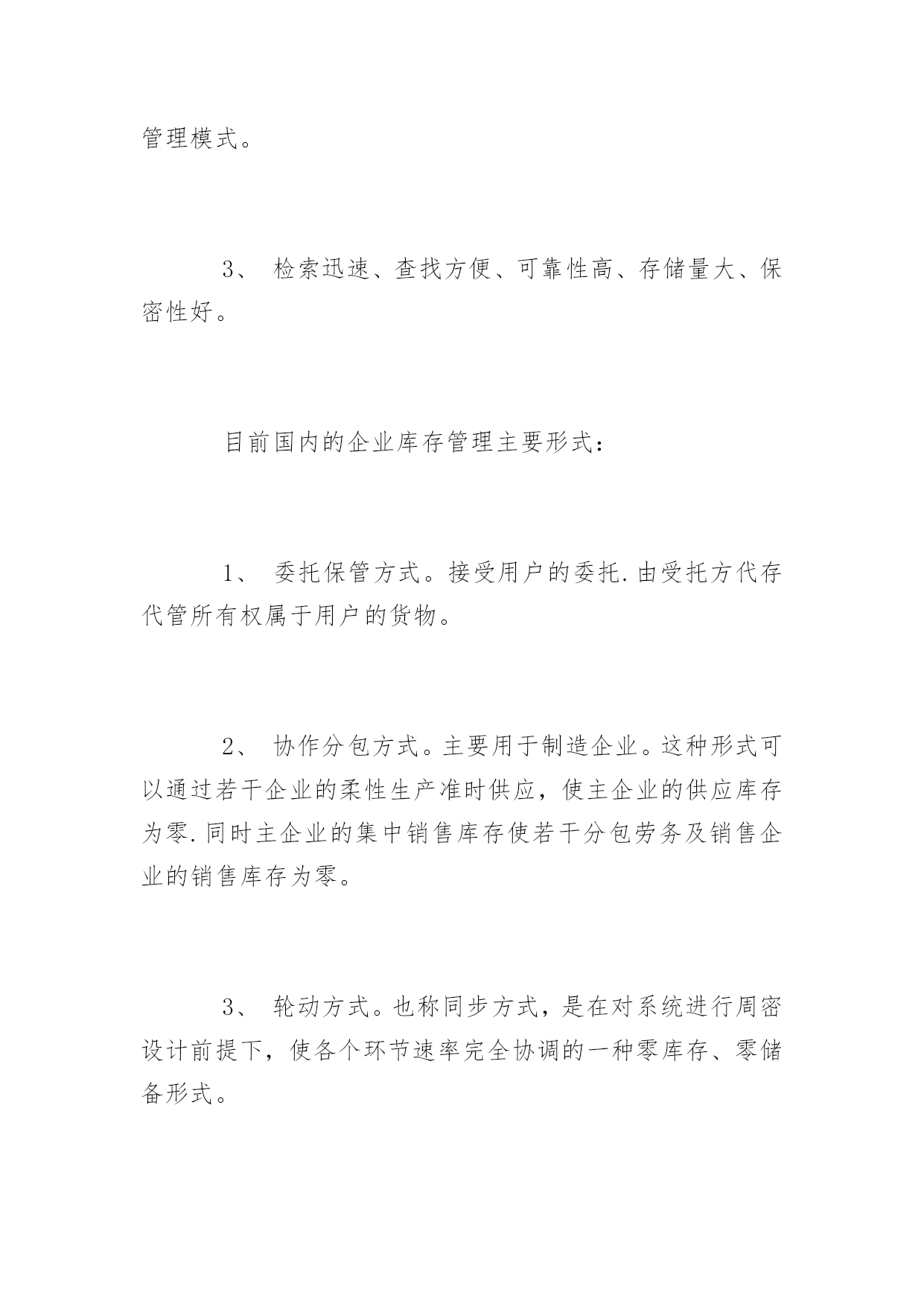 管理模式。

3、 检索迅速、查找方便、可靠性高、存储量大、保密性好。

目前国内的企业库存管理主要形式：

1、 委托保管方式。接受用户的委托.由受托方代存代管所有权属于用户的货物。

2、 协作分包方式。主要用于制造企业。这种形式可以通过若干企业的柔性生产准时供应，使主企业的供应库存为零.同时主企业的集中销售库存使若干分包劳务及销售企业的销售库存为零。

3、 轮动方式。也称同步方式，是在对系统进行周密设计前提下，使各个环节速率完全协调的一种零库存、零储备形式。